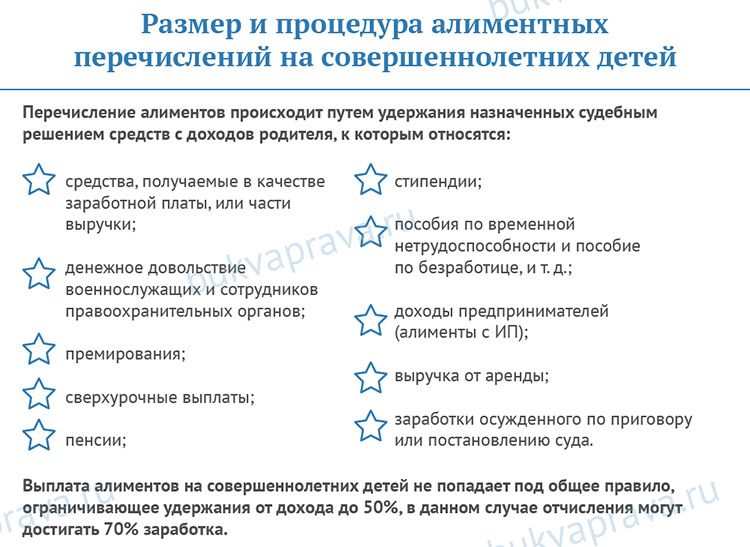 Размер и процедура алиментных перечислений на совершеннолетних детей

Перечисление алиментов происходит путем удержания назначенных судебным решением средств с доходов родителя, к которым относятся:

средства, получаемые в качестве заработной платы, или части выручки;

денежное довольствие военнослужащих и сотрудников правоохранительных органов;

премирования;

сверхурочные выплаты;

пенсии;

стипендии;

пособия по временной нетрудоспособности и пособие по безработице, и т. д.;

доходы предпринимателей (алименты с ИП);

выручка от аренды;

заработки осужденного по приговору или постановлению суда.

Выплата алиментов на совершеннолетних детей не попадает под общее правило, ограничивающее удержания от дохода до 50%, в данном случае отчисления могут достигать 70% заработка.

bukvaprava.ru